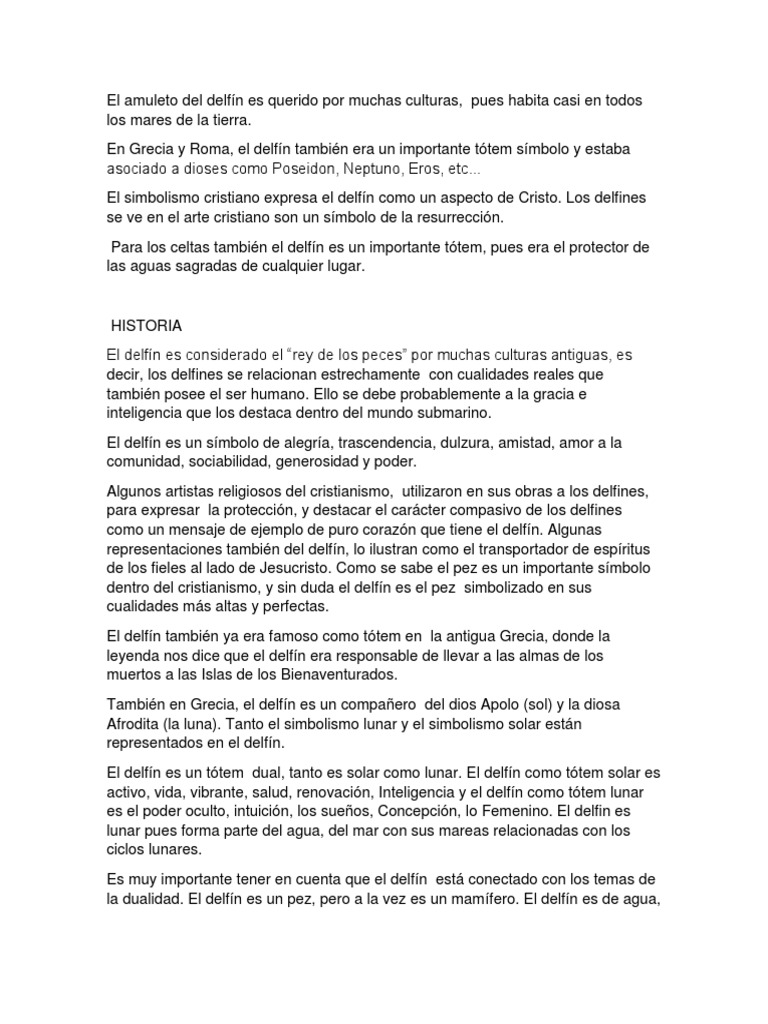 El amuleto del delfín es querido por muchas culturas, pues habita casi en todos los mares de la tierra.

En Grecia y Roma, el delfín también era un importante tótem símbolo y estaba asociado a dioses como Poseidon, Neptuno, Eros, etc...

El simbolismo cristiano expresa el delfín como un aspecto de Cristo. Los delfines se ve en el arte cristiano son un símbolo de la resurrección.

Para los celtas también el delfín es un importante tótem, pues era el protector de las aguas sagradas de cualquier lugar.

HISTORIA

El delfín es considerado el "rey de los peces" por muchas culturas antiguas, es decir, los delfines se relacionan estrechamente con cualidades reales que también posee el ser humano. Ello se debe probablemente a la gracia e inteligencia que los destaca dentro del mundo submarino.

El delfín es un símbolo de alegría, trascendencia, dulzura, amistad, amor a la comunidad, sociabilidad, generosidad y poder.

Algunos artistas religiosos del cristianismo, utilizaron en sus obras a los delfines, para expresar la protección, y destacar el carácter compasivo de los delfines como un mensaje de ejemplo de puro corazón que tiene el delfín. Algunas representaciones también del delfín, lo ilustran como el transportador de espíritus de los fieles al lado de Jesucristo. Como se sabe el pez es un importante símbolo dentro del cristianismo, y sin duda el delfín es el pez simbolizado en sus cualidades más altas y perfectas.

El delfín también ya era famoso como tótem en la antigua Grecia, donde la leyenda nos dice que el delfín era responsable de llevar a las almas de los muertos a las Islas de los Bienaventurados.

También en Grecia, el delfín es un compañero del dios Apolo (sol) y la diosa Afrodita (la luna). Tanto el simbolismo lunar y el simbolismo solar están representados en el delfín.

El delfín es un tótem dual, tanto es solar como lunar. El delfín como tótem solar es activo, vida, vibrante, salud, renovación, Inteligencia y el delfín como tótem lunar es el poder oculto, intuición, los sueños, Concepción, lo Femenino. El delfin es lunar pues forma parte del agua, del mar con sus mareas relacionadas con los ciclos lunares.

Es muy importante tener en cuenta que el delfín está conectado con los temas de la dualidad. El delfín es un pez, pero a la vez es un mamífero. El delfín es de agua,